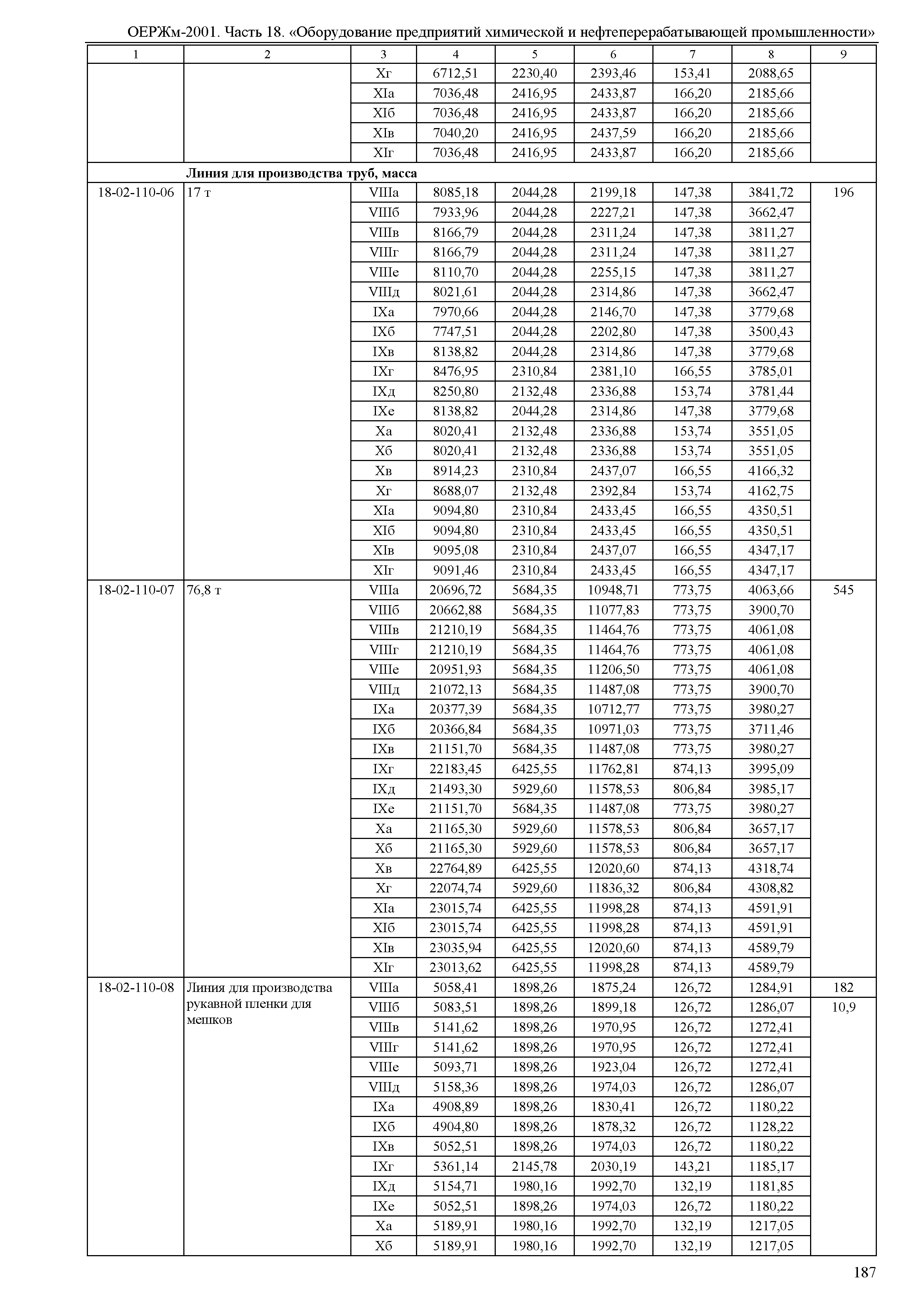 ОЕРЖм-2001. Часть 18. «Оборудование предприятий химической и нефтеперерабатывающей промышленности»

| 1 | 2 | 3 | 4 | 5 | 6 | 7 | 8 | 9 |
|---|---|---|---|---|---|---|---|---|
| | | Xг | 6712,51 | 2230,40 | 2393,46 | 153,41 | 2088,65 | |
| | | XIа | 7036,48 | 2416,95 | 2433,87 | 166,20 | 2185,66 | |
| | | XIб | 7036,48 | 2416,95 | 2433,87 | 166,20 | 2185,66 | |
| | | XIв | 7040,20 | 2416,95 | 2437,59 | 166,20 | 2185,66 | |
| | | XIг | 7036,48 | 2416,95 | 2433,87 | 166,20 | 2185,66 | |
| | **Линия для производства труб, масса** | | | | | | | |
| 18-02-110-06 | 17 т | VIIIа | 8085,18 | 2044,28 | 2199,18 | 147,38 | 3841,72 | 196 |
| | | VIIIб | 7933,96 | 2044,28 | 2227,21 | 147,38 | 3662,47 | |
| | | VIIIв | 8166,79 | 2044,28 | 2311,24 | 147,38 | 3811,27 | |
| | | VIIIг | 8166,79 | 2044,28 | 2311,24 | 147,38 | 3811,27 | |
| | | VIIIе | 8110,70 | 2044,28 | 2255,15 | 147,38 | 3811,27 | |
| | | VIIIд | 8021,61 | 2044,28 | 2314,86 | 147,38 | 3662,47 | |
| | | IXа | 7970,66 | 2044,28 | 2146,70 | 147,38 | 3779,68 | |
| | | IXб | 7747,51 | 2044,28 | 2202,80 | 147,38 | 3500,43 | |
| | | IXв | 8138,82 | 2044,28 | 2314,86 | 147,38 | 3779,68 | |
| | | IXг | 8476,95 | 2310,84 | 2381,10 | 166,55 | 3785,01 | |
| | | IXд | 8250,80 | 2132,48 | 2336,88 | 153,74 | 3781,44 | |
| | | IXе | 8138,82 | 2044,28 | 2314,86 | 147,38 | 3779,68 | |
| | | Xа | 8020,41 | 2132,48 | 2336,88 | 153,74 | 3551,05 | |
| | | Xб | 8020,41 | 2132,48 | 2336,88 | 153,74 | 3551,05 | |
| | | Xв | 8914,23 | 2310,84 | 2437,07 | 166,55 | 4166,32 | |
| | | Xг | 8688,07 | 2132,48 | 2392,84 | 153,74 | 4162,75 | |
| | | XIа | 9094,80 | 2310,84 | 2433,45 | 166,55 | 4350,51 | |
| | | XIб | 9094,80 | 2310,84 | 2433,45 | 166,55 | 4350,51 | |
| | | XIв | 9095,08 | 2310,84 | 2437,07 | 166,55 | 4347,17 | |
| | | XIг | 9091,46 | 2310,84 | 2433,45 | 166,55 | 4347,17 | |
| 18-02-110-07 | 76,8 т | VIIIа | 20696,72 | 5684,35 | 10948,71 | 773,75 | 4063,66 | 545 |
| | | VIIIб | 20662,88 | 5684,35 | 11077,83 | 773,75 | 3900,70 | |
| | | VIIIв | 21210,19 | 5684,35 | 11464,76 | 773,75 | 4061,08 | |
| | | VIIIг | 21210,19 | 5684,35 | 11464,76 | 773,75 | 4061,08 | |
| | | VIIIе | 20951,93 | 5684,35 | 11206,50 | 773,75 | 4061,08 | |
| | | VIIIд | 21072,13 | 5684,35 | 11487,08 | 773,75 | 3900,70 | |
| | | IXа | 20377,39 | 5684,35 | 10712,77 | 773,75 | 3980,27 | |
| | | IXб | 20366,84 | 5684,35 | 10971,03 | 773,75 | 3711,46 | |
| | | IXв | 21151,70 | 5684,35 | 11487,08 | 773,75 | 3980,27 | |
| | | IXг | 22183,45 | 6425,55 | 11762,81 | 874,13 | 3995,09 | |
| | | IXд | 21493,30 | 5929,60 | 11578,53 | 806,84 | 3985,17 | |
| | | IXе | 21151,70 | 5684,35 | 11487,08 | 773,75 | 3980,27 | |
| | | Xа | 21165,30 | 5929,60 | 11578,53 | 806,84 | 3657,17 | |
| | | Xб | 21165,30 | 5929,60 | 11578,53 | 806,84 | 3657,17 | |
| | | Xв | 22764,89 | 6425,55 | 12020,60 | 874,13 | 4318,74 | |
| | | Xг | 22074,74 | 5929,60 | 11836,32 | 806,84 | 4308,82 | |
| | | XIа | 23015,74 | 6425,55 | 11998,28 | 874,13 | 4591,91 | |
| | | XIб | 23015,74 | 6425,55 | 11998,28 | 874,13 | 4591,91 | |
| | | XIв | 23035,94 | 6425,55 | 12020,60 | 874,13 | 4589,79 | |
| | | XIг | 23013,62 | 6425,55 | 11998,28 | 874,13 | 4589,79 | |
| 18-02-110-08 | Линия для производства рукавной пленки для мешков | VIIIа | 5058,41 | 1898,26 | 1875,24 | 126,72 | 1284,91 | 182 |
| | | VIIIб | 5083,51 | 1898,26 | 1899,18 | 126,72 | 1286,07 | 10,9 |
| | | VIIIв | 5141,62 | 1898,26 | 1970,95 | 126,72 | 1272,41 | |
| | | VIIIг | 5141,62 | 1898,26 | 1970,95 | 126,72 | 1272,41 | |
| | | VIIIе | 5093,71 | 1898,26 | 1923,04 | 126,72 | 1272,41 | |
| | | VIIIд | 5158,36 | 1898,26 | 1974,03 | 126,72 | 1286,07 | |
| | | IXа | 4908,89 | 1898,26 | 1830,41 | 126,72 | 1180,22 | |
| | | IXб | 4904,80 | 1898,26 | 1878,32 | 126,72 | 1128,22 | |
| | | IXв | 5052,51 | 1898,26 | 1974,03 | 126,72 | 1180,22 | |
| | | IXг | 5361,14 | 2145,78 | 2030,19 | 143,21 | 1185,17 | |
| | | IXд | 5154,71 | 1980,16 | 1992,70 | 132,19 | 1181,85 | |
| | | IXе | 5052,51 | 1898,26 | 1974,03 | 126,72 | 1180,22 | |
| | | Xа | 5189,91 | 1980,16 | 1992,70 | 132,19 | 1217,05 | |
| | | Xб | 5189,91 | 1980,16 | 1992,70 | 132,19 | 1217,05 | |

187